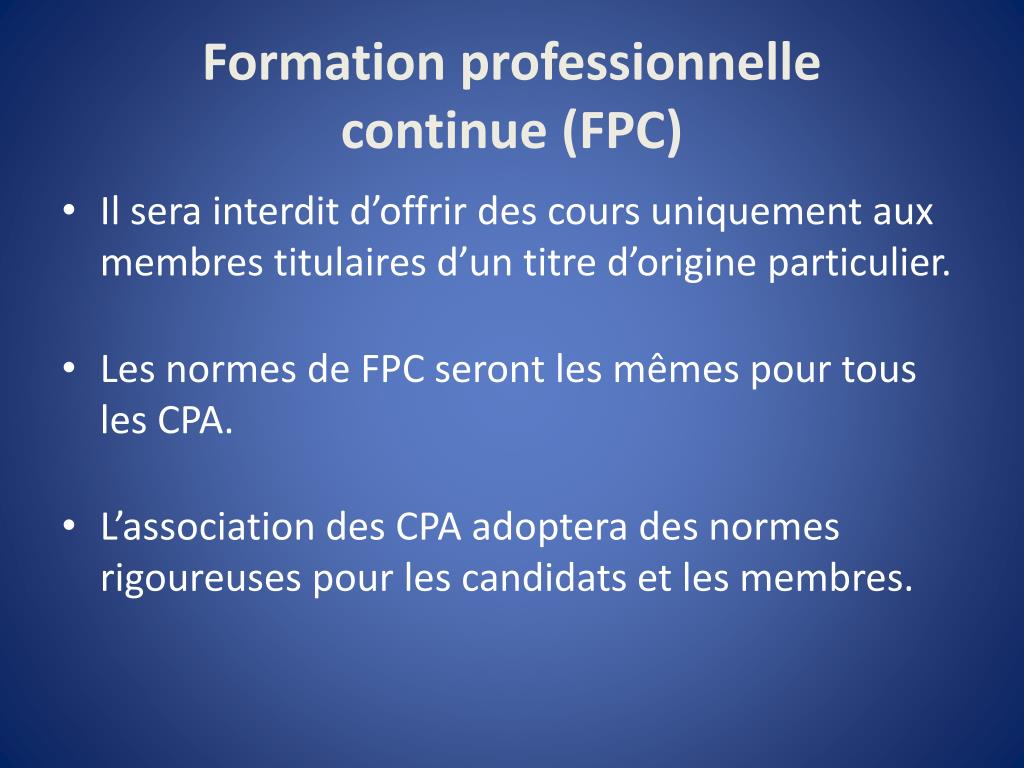 Formation professionnelle continue (FPC)

• Il sera interdit d'offrir des cours uniquement aux membres titulaires d'un titre d'origine particulier.

• Les normes de FPC seront les mêmes pour tous les CPA.

• L'association des CPA adoptera des normes rigoureuses pour les candidats et les membres.